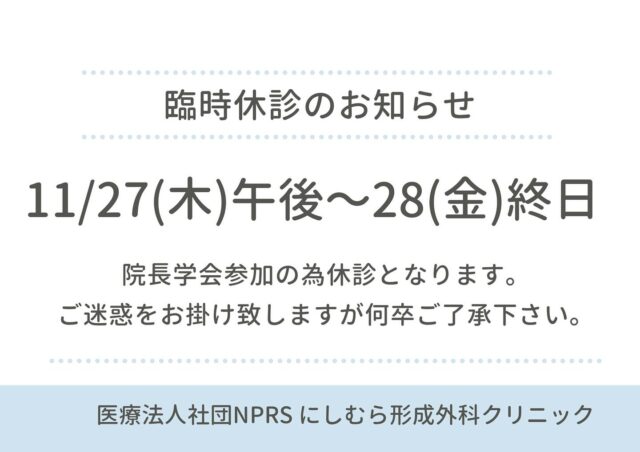 臨時休診のお知らせ

11/27(木)午後～28(金)終日

院長学会参加の為休診となります。
ご迷惑をお掛け致しますが何卒ご了承下さい。

医療法人社団NPRS にしむら形成外科クリニック